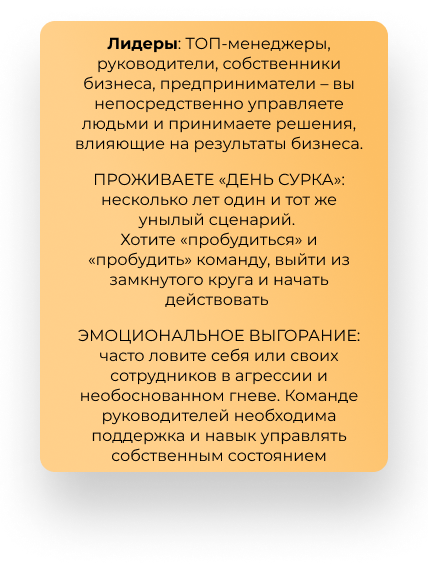 Лидеры: ТОП-менеджеры, руководители, собственники бизнеса, предприниматели – вы непосредственно управляете людьми и принимаете решения, влияющие на результаты бизнеса.

ПРОЖИВАЕТЕ «ДЕНЬ СУРКА»: несколько лет один и тот же унылый сценарий.
Хотите «пробудиться» и «пробудить» команду, выйти из замкнутого круга и начать действовать

ЭМОЦИОНАЛЬНОЕ ВЫГОРАНИЕ: часто ловите себя или своих сотрудников в агрессии и необоснованном гневе. Команде руководителей необходима поддержка и навык управлять собственным состоянием